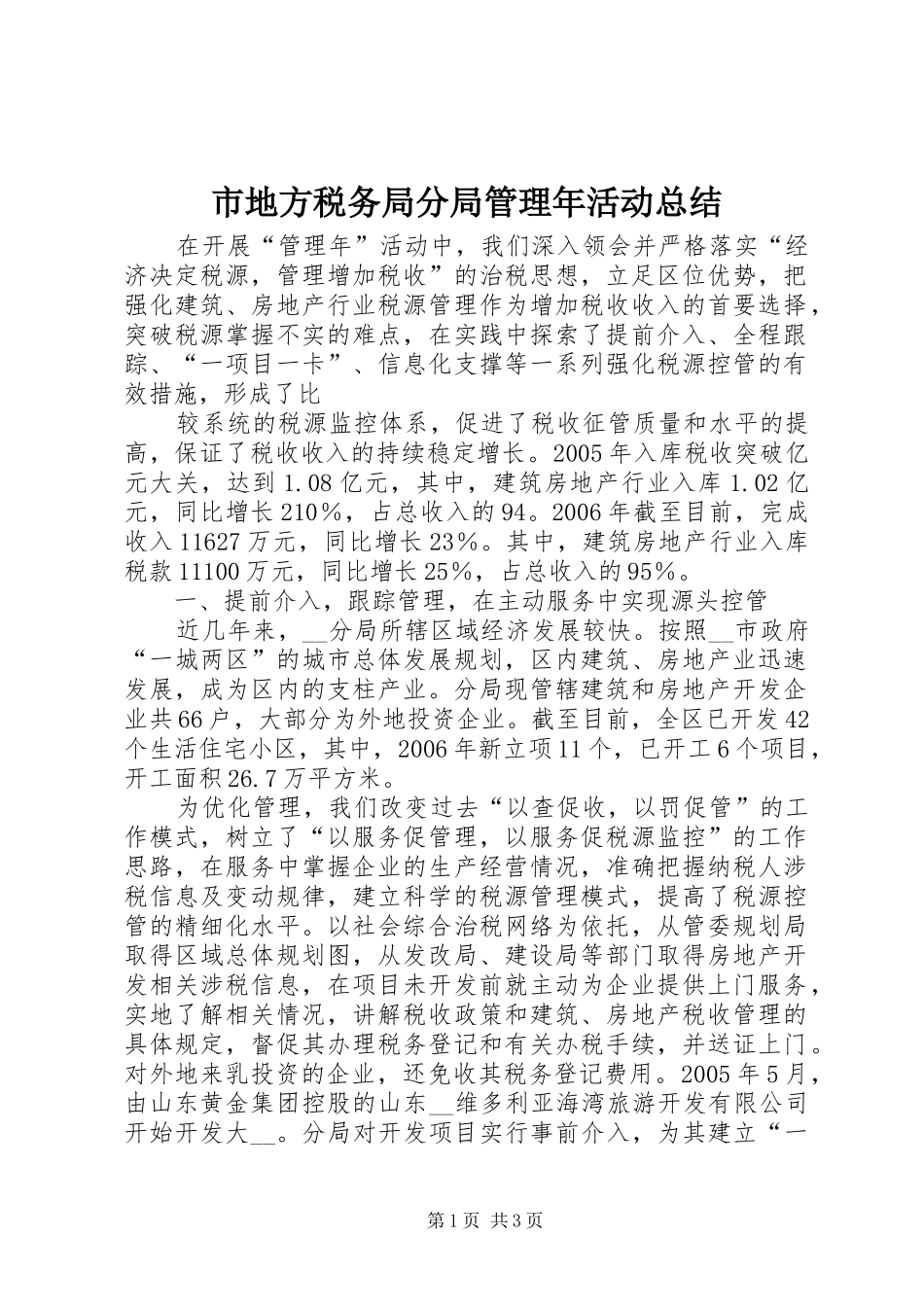 市地方税务局分局管理年活动总结

在开展“管理年”活动中，我们深入领会并严格落实“经济决定税源，管理增加税收”的治税思想，立足区位优势，把强化建筑、房地产行业税源管理作为增加税收收入的首要选择，突破税源掌握不实的难点，在实践中探索了提前介入、全程跟踪、“一项目一卡”、信息化支撑等一系列强化税源控管的有效措施，形成了比

较系统的税源监控体系，促进了税收征管质量和水平的提高，保证了税收收入的持续稳定增长。2005年入库税收突破亿元大关，达到1.08亿元，其中，建筑房地产行业入库1.02亿元，同比增长210%，占总收入的94。2006年截至目前，完成收入11627万元，同比增长23%。其中，建筑房地产行业入库税款11100万元，同比增长25%，占总收入的95%。

一、提前介入，跟踪管理，在主动服务中实现源头控管

近几年来，__分局所辖区域经济发展较快。按照__市政府“一城两区”的城市总体发展规划，区内建筑、房地产业迅速发展，成为区内的支柱产业。分局现管辖建筑和房地产开发企业共66户，大部分为外地投资企业。截至目前，全区已开发42个生活住宅小区，其中，2006年新立项11个，已开工6个项目，开工面积26.7万平方米。

为优化管理，我们改变过去“以查促收，以罚促管”的工作模式，树立了“以服务促管理，以服务促税源监控”的工作思路，在服务中掌握企业的生产经营情况，准确把握纳税人涉税信息及变动规律，建立科学的税源管理模式，提高了税源控管的精细化水平。以社会综合治税网络为依托，从管委规划局取得区域总体规划图，从发改局、建设局等部门取得房地产开发相关涉税信息，在项目未开发前就主动为企业提供上门服务，实地了解相关情况，讲解税收政策和建筑、房地产税收管理的具体规定，督促其办理税务登记和有关办税手续，并送证上门。对外地来乳投资的企业，还免收其税务登记费用。2005年5月，由山东黄金集团控股的山东__维多利亚海湾旅游开发有限公司开始开发大__。分局对开发项目实行事前介入，为其建立“一

第1页 共3页